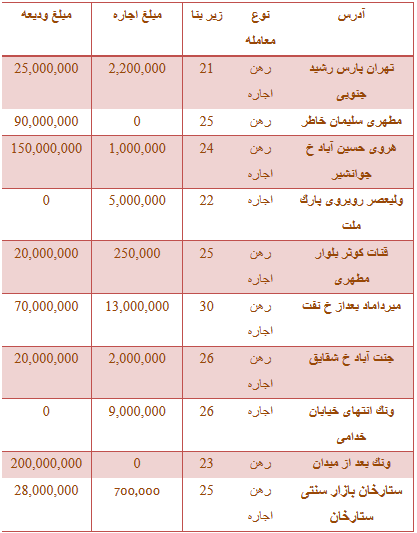 | آدرس | نوع معامله | زیر بنا | مبلغ اجاره | مبلغ ودیعه |
|---|---|---|---|---|
| تهران پارس رشید جنوبی | رهن اجاره | 21 | 2,200,000 | 25,000,000 |
| مطهری سلیمان خاطر | رهن | 25 | 0 | 90,000,000 |
| هروی حسین آباد خ جوانشیر | رهن اجاره | 24 | 1,000,000 | 150,000,000 |
| ولیعصر روبروی پارک ملت | اجاره | 22 | 5,000,000 | 0 |
| قنات کوثر بلوار مطهری | رهن اجاره | 25 | 250,000 | 20,000,000 |
| میرداماد بعداز خ نفت | رهن اجاره | 30 | 13,000,000 | 70,000,000 |
| جنت آباد خ شقایق | رهن اجاره | 26 | 2,000,000 | 20,000,000 |
| ونک انتهای خیابان خدامی | اجاره | 26 | 9,000,000 | 0 |
| ونک بعد از میدان | رهن | 23 | 0 | 200,000,000 |
| ستارخان بازار سنتی ستارخان | رهن اجاره | 25 | 700,000 | 28,000,000 |